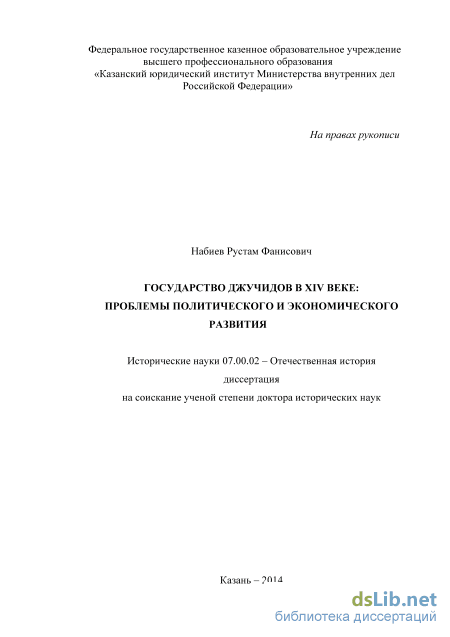 Федеральное государственное казенное образовательное учреждение высшего профессионального образования «Казанский юридический институт Министерства внутренних дел Российской Федерации»

На правах рукописи

Набиев Рустам Фанисович

ГОСУДАРСТВО ДЖУЧИДОВ В XIV ВЕКЕ: ПРОБЛЕМЫ ПОЛИТИЧЕСКОГО И ЭКОНОМИЧЕСКОГО РАЗВИТИЯ

Исторические науки 07.00.02 – Отечественная история

диссертация

на соискание ученой степени доктора исторических наук

Казань – 2014

dsLib.net
библиотека диссертаций